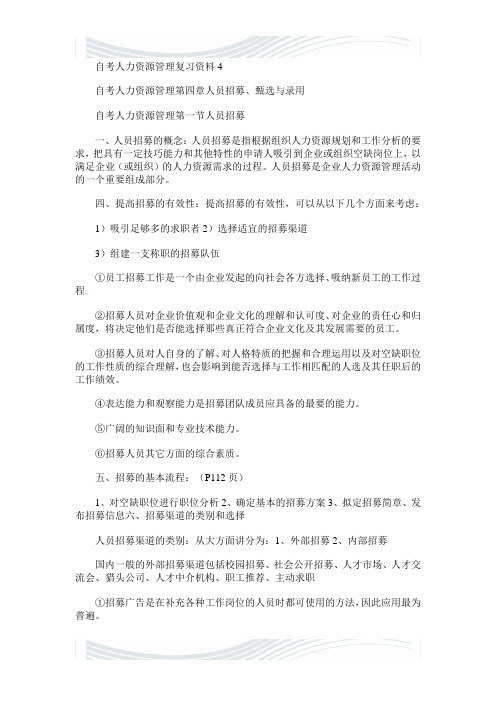 自考人力资源管理复习资料 4

自考人力资源管理第四章人员招募、甄选与录用

自考人力资源管理第一节人员招募

一、人员招募的概念：人员招募是指根据组织人力资源规划和工作分析的要求，把具有一定技巧能力和其他特性的申请人吸引到企业或组织空缺岗位上，以满足企业（或组织）的人力资源需求的过程。人员招募是企业人力资源管理活动的一个重要组成部分。

四、提高招募的有效性：提高招募的有效性，可以从以下几个方面来考虑：

1）吸引足够多的求职者 2）选择适宜的招募渠道

3）组建一支称职的招募队伍

①员工招募工作是一个由企业发起的向社会各方选择、吸纳新员工的工作过程.

②招募人员对企业价值观和企业文化的理解和认可度、对企业的责任心和归属度，将决定他们是否能选择那些真正符合企业文化及其发展需要的员工。

③招募人员对人自身的了解、对人格特质的把握和合理运用以及对空缺职位的工作性质的综合理解，也会影响到能否选择与工作相匹配的人选及其任职后的工作绩效。

④表达能力和观察能力是招募团队成员应具备的最要的能力。

⑤广阔的知识面和专业技术能力。

⑥招募人员其它方面的综合素质。

五、招募的基本流程：（P112 页）

1、对空缺职位进行职位分析 2、确定基本的招募方案 3、拟定招募简章、发布招募信息六、招募渠道的类别和选择

人员招募渠道的类别：从大方面讲分为：1、外部招募 2、内部招募

国内一般的外部招募渠道包括校园招募、社会公开招募、人才市场、人才交流会、猎头公司、人才中介机构、职工推荐、主动求职

①招募广告是在补充各种工作岗位的人员时都可使用的方法，因此应用最为普遍。